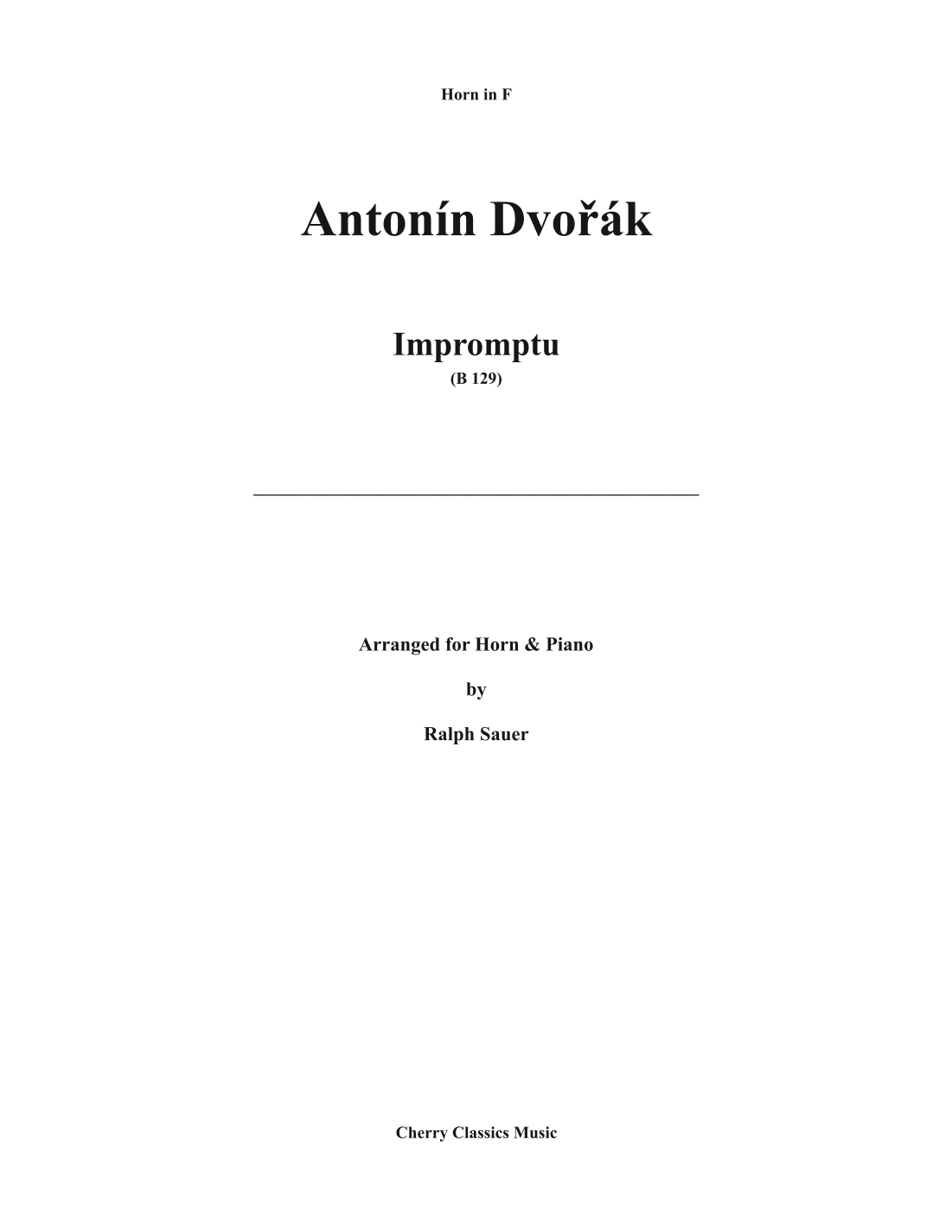 Horn in F

Antonín Dvořák

Impromptu

(B 129)

Arranged for Horn & Piano

by

Ralph Sauer

Cherry Classics Music